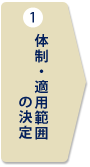 1

体制・適用範囲の決定